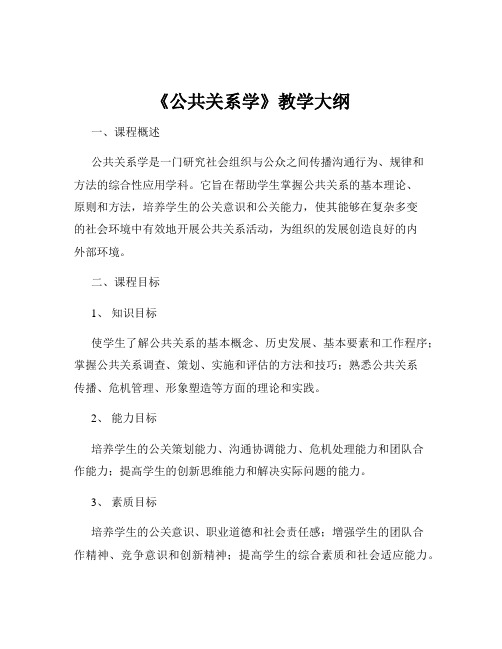 《公共关系学》教学大纲

一、课程概述

公共关系学是一门研究社会组织与公众之间传播沟通行为、规律和方法的综合性应用学科。它旨在帮助学生掌握公共关系的基本理论、原则和方法，培养学生的公关意识和公关能力，使其能够在复杂多变的社会环境中有效地开展公共关系活动，为组织的发展创造良好的内外部环境。

二、课程目标

1、知识目标

使学生了解公共关系的基本概念、历史发展、基本要素和工作程序；掌握公共关系调查、策划、实施和评估的方法和技巧；熟悉公共关系传播、危机管理、形象塑造等方面的理论和实践。

2、能力目标

培养学生的公关策划能力、沟通协调能力、危机处理能力和团队合作能力；提高学生的创新思维能力和解决实际问题的能力。

3、素质目标

培养学生的公关意识、职业道德和社会责任感；增强学生的团队合作精神、竞争意识和创新精神；提高学生的综合素质和社会适应能力。